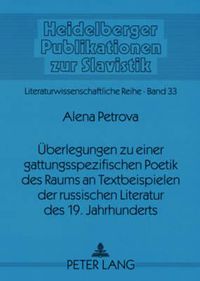 Heidelberger Publikationen zur Slavistik

Literaturwissenschaftliche Reihe - Band 33

Alena Petrova

Überlegungen zu einer gattungsspezifischen Poetik des Raums an Textbeispielen der russischen Literatur des 19. Jahrhunderts

PETER LANG